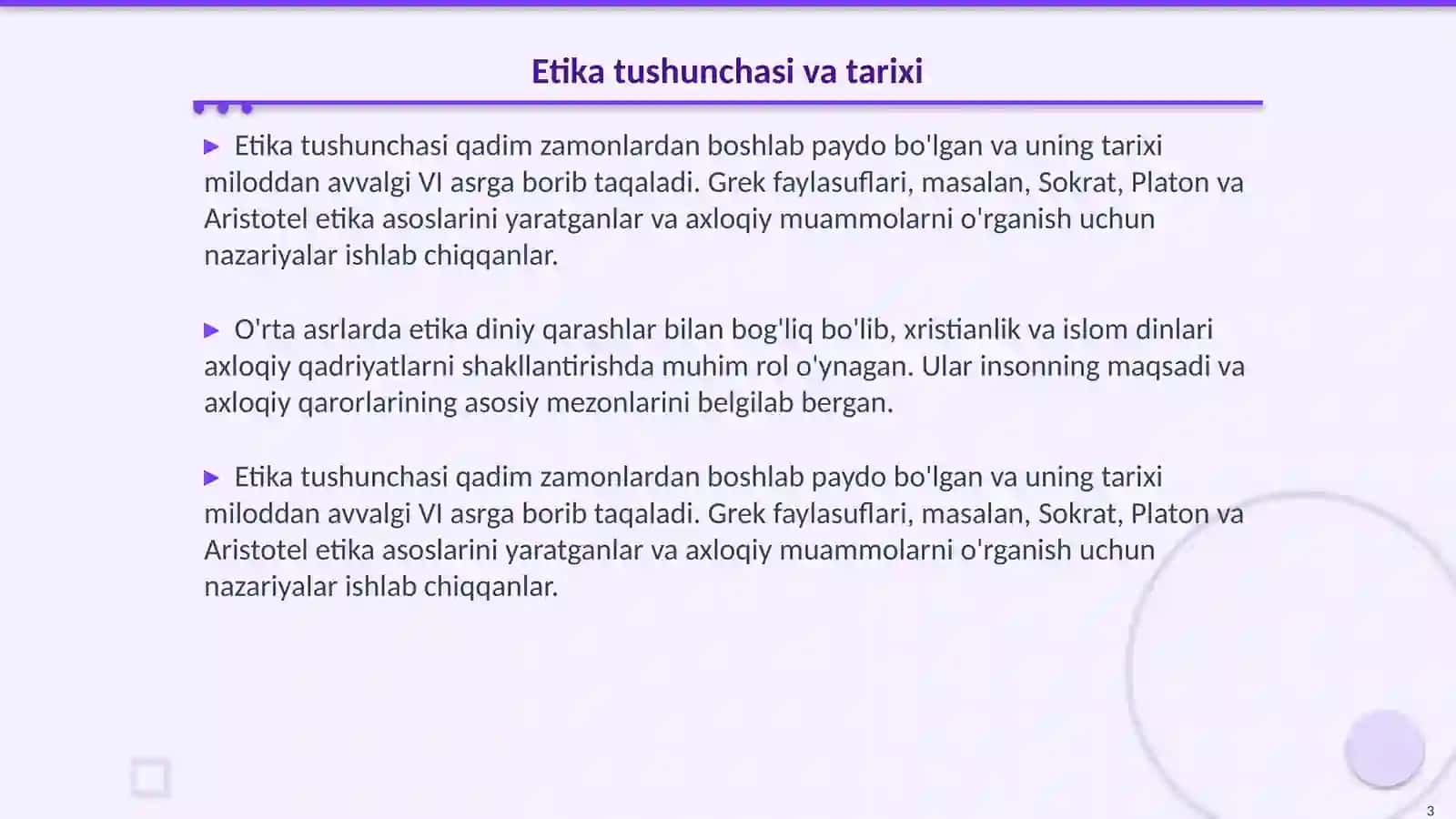 Etika tushunchasi va tarixi

▶ Etika tushunchasi qadim zamonlardan boshlab paydo bo'lgan va uning tarixi miloddan avvalgi VI asrga borib taqaladi. Grek faylasuflari, masalan, Sokrat, Platon va Aristotel etika asoslarini yaratganlar va axloqiy muammolarni o'rganish uchun nazariyalar ishlab chiqqanlar.

▶ O'rta asrlarda etika diniy qarashlar bilan bog'liq bo'lib, xristianlik va islom dinlari axloqiy qadriyatlarni shakllantirishda muhim rol o'ynagan. Ular insonning maqsadi va axloqiy qarorlarining asosiy mezonlarini belgilab bergan.

▶ Etika tushunchasi qadim zamonlardan boshlab paydo bo'lgan va uning tarixi miloddan avvalgi VI asrga borib taqaladi. Grek faylasuflari, masalan, Sokrat, Platon va Aristotel etika asoslarini yaratganlar va axloqiy muammolarni o'rganish uchun nazariyalar ishlab chiqqanlar.

3